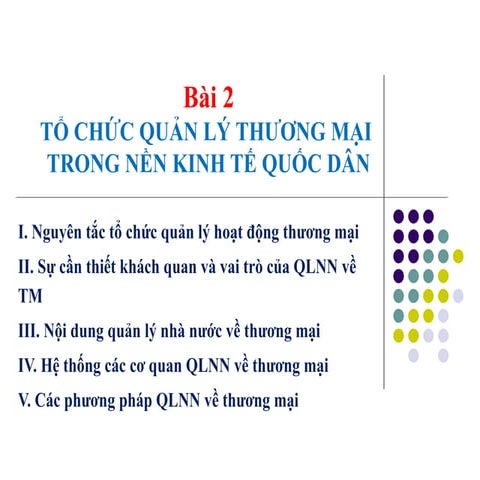 Bài 2
TỔ CHỨC QUẢN LÝ THƯƠNG MẠI TRONG NỀN KINH TẾ QUỐC DÂN

I. Nguyên tắc tổ chức quản lý hoạt động thương mại

II. Sự cần thiết khách quan và vai trò của QLNN về TM

III. Nội dung quản lý nhà nước về thương mại

IV. Hệ thống các cơ quan QLNN về thương mại

V. Các phương pháp QLNN về thương mại